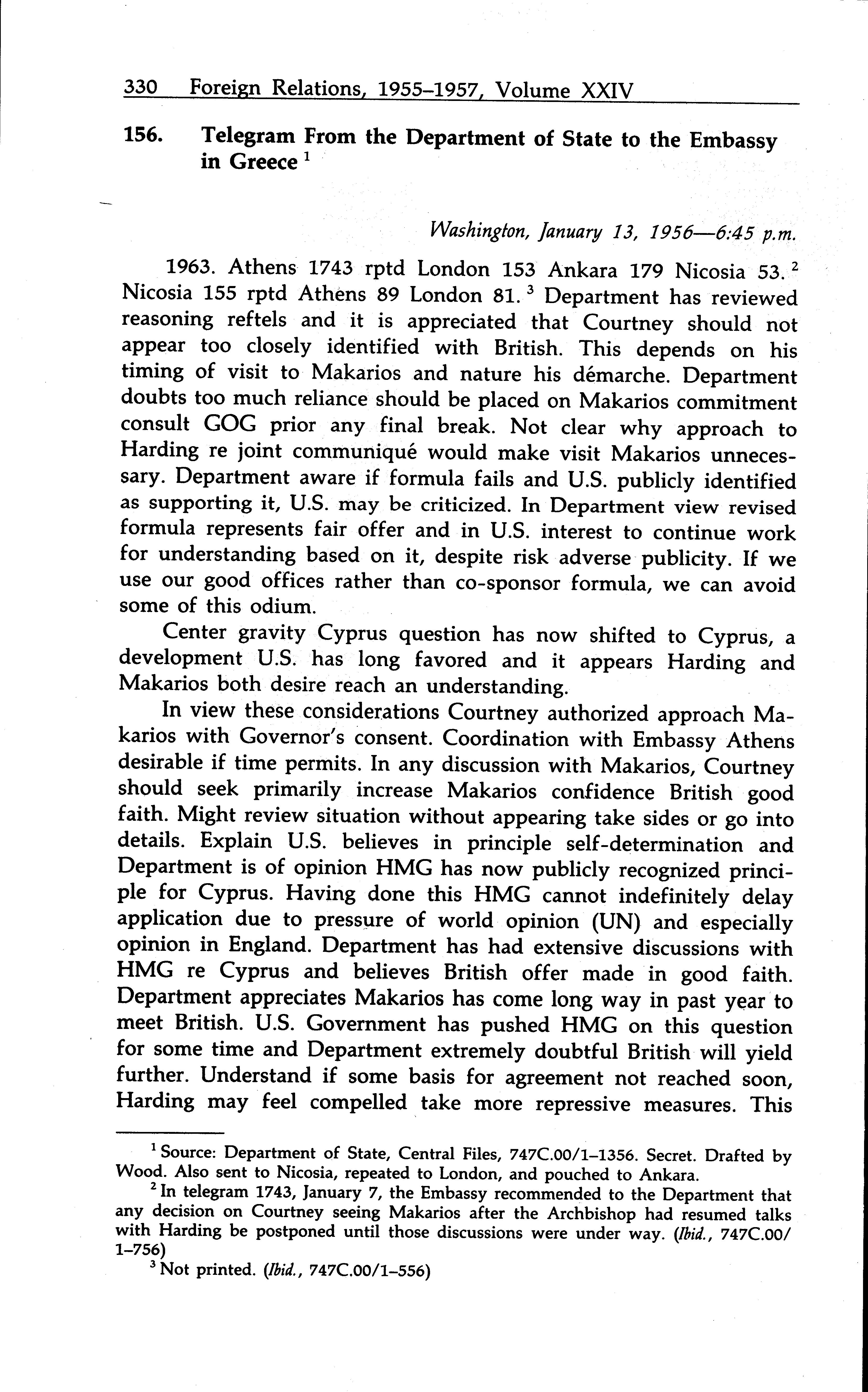 330 Foreign Relations, 1955–1957, Volume XXIV

156. Telegram From the Department of State to the Embassy in Greece $^1$

Washington, January 13, 1956—6:45 p.m.

1963. Athens 1743 rptd London 153 Ankara 179 Nicosia 53. $^2$ Nicosia 155 rptd Athens 89 London 81. $^3$ Department has reviewed reasoning reftels and it is appreciated that Courtney should not appear too closely identified with British. This depends on his timing of visit to Makarios and nature his démarche. Department doubts too much reliance should be placed on Makarios commitment consult GOG prior any final break. Not clear why approach to Harding re joint communiqué would make visit Makarios unnecessary. Department aware if formula fails and U.S. publicly identified as supporting it, U.S. may be criticized. In Department view revised formula represents fair offer and in U.S. interest to continue work for understanding based on it, despite risk adverse publicity. If we use our good offices rather than co-sponsor formula, we can avoid some of this odium.

Center gravity Cyprus question has now shifted to Cyprus, a development U.S. has long favored and it appears Harding and Makarios both desire reach an understanding.

In view these considerations Courtney authorized approach Makarios with Governor's consent. Coordination with Embassy Athens desirable if time permits. In any discussion with Makarios, Courtney should seek primarily increase Makarios confidence British good faith. Might review situation without appearing take sides or go into details. Explain U.S. believes in principle self-determination and Department is of opinion HMG has now publicly recognized principle for Cyprus. Having done this HMG cannot indefinitely delay application due to pressure of world opinion (UN) and especially opinion in England. Department has had extensive discussions with HMG re Cyprus and believes British offer made in good faith. Department appreciates Makarios has come long way in past year to meet British. U.S. Government has pushed HMG on this question for some time and Department extremely doubtful British will yield further. Understand if some basis for agreement not reached soon, Harding may feel compelled take more repressive measures. This

$^1$ Source: Department of State, Central Files, 747C.00/1–1356. Secret. Drafted by Wood. Also sent to Nicosia, repeated to London, and pouched to Ankara.

$^2$ In telegram 1743, January 7, the Embassy recommended to the Department that any decision on Courtney seeing Makarios after the Archbishop had resumed talks with Harding be postponed until those discussions were under way. (Ibid., 747C.00/1–756)

$^3$ Not printed. (Ibid., 747C.00/1–556)